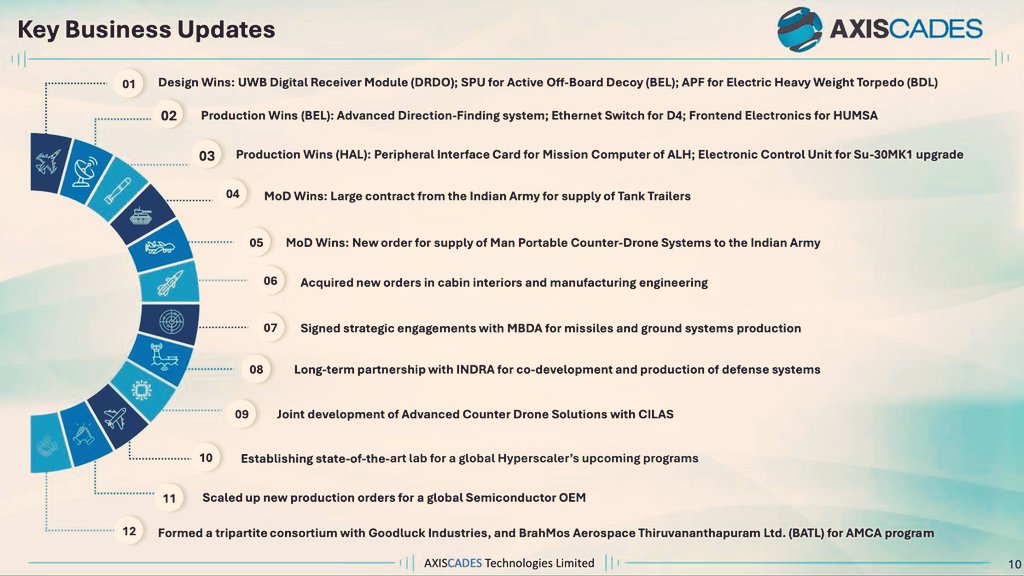 Key Business Updates

AXISCADES

01 Design Wins: UWB Digital Receiver Module (DRDO); SPU for Active Off-Board Decoy (BEL); APF for Electric Heavy Weight Torpedo (BDL)

02 Production Wins (BEL): Advanced Direction-Finding system; Ethernet Switch for D4; Frontend Electronics for HUMSA

03 Production Wins (HAL): Peripheral Interface Card for Mission Computer of ALH; Electronic Control Unit for Su-30MK1 upgrade

04 MoD Wins: Large contract from the Indian Army for supply of Tank Trailers

05 MoD Wins: New order for supply of Man Portable Counter-Drone Systems to the Indian Army

06 Acquired new orders in cabin interiors and manufacturing engineering

07 Signed strategic engagements with MBDA for missiles and ground systems production

08 Long-term partnership with INDRA for co-development and production of defense systems

09 Joint development of Advanced Counter Drone Solutions with CILAS

10 Establishing state-of-the-art lab for a global Hyperscaler's upcoming programs

11 Scaled up new production orders for a global Semiconductor OEM

12 Formed a tripartite consortium with Goodluck Industries, and BrahMos Aerospace Thiruvananthapuram Ltd. (BATL) for AMCA program

AXISCADES Technologies Limited

10